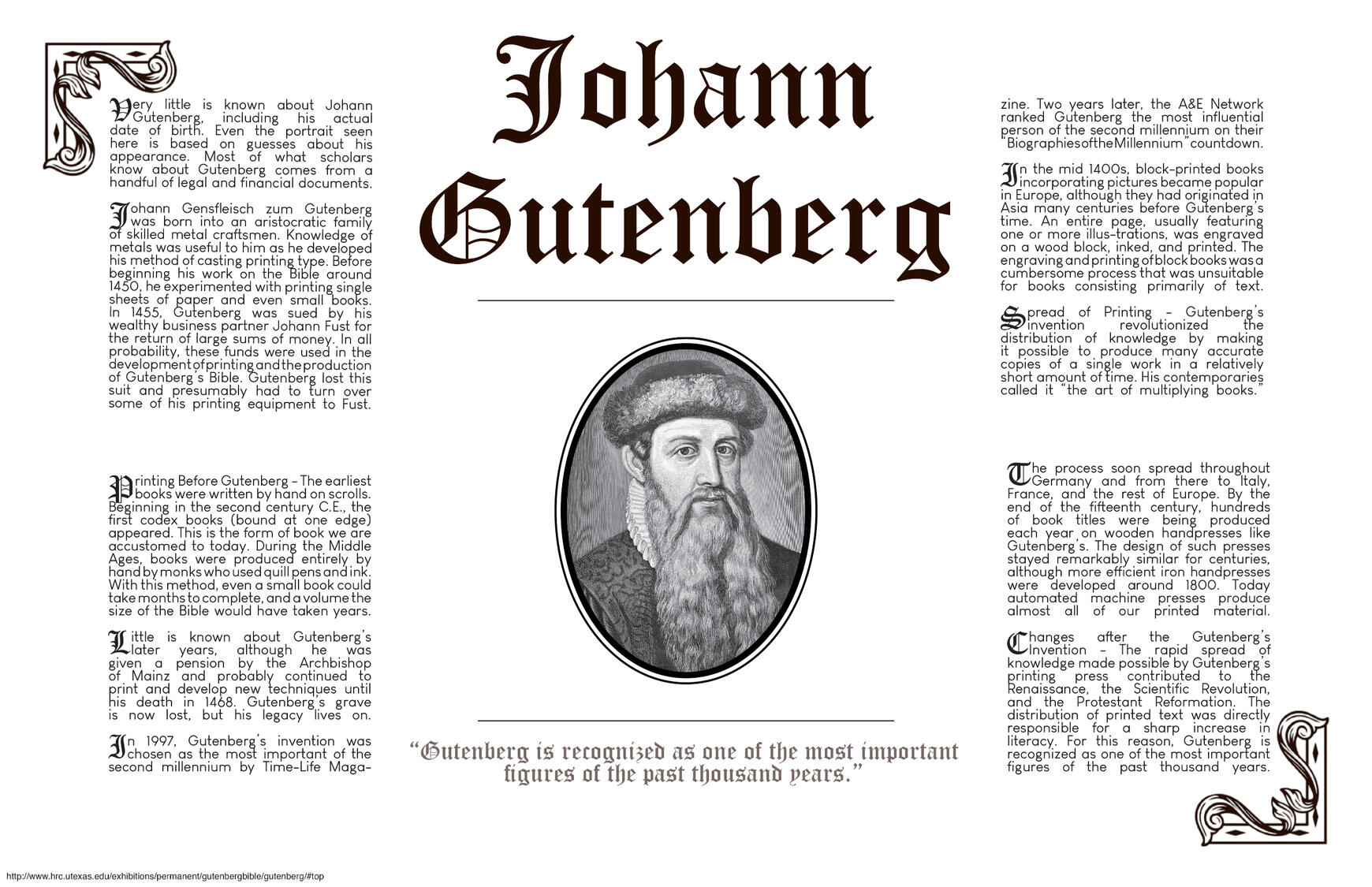 Johann Gutenberg

Very little is known about Johann Gutenberg, including his actual date of birth. Even the portrait seen here is based on guesses about his appearance. Most of what scholars know about Gutenberg comes from a handful of legal and financial documents.

Johann Gensfleisch zum Gutenberg was born into an aristocratic family of skilled metal craftsmen. Knowledge of metals was useful to him as he developed his method of casting printing type. Before beginning his work on the Bible around 1450, he experimented with printing single sheets of paper and even small books. In 1455, Gutenberg was sued by his wealthy business partner Johann Fust for the return of large sums of money. In all probability, these funds were used in the development of printing and the production of Gutenberg's Bible. Gutenberg lost this suit and presumably had to turn over some of his printing equipment to Fust.

Printing Before Gutenberg – The earliest books were written by hand on scrolls. Beginning in the second century C.E., the first codex books (bound at one edge) appeared. This is the form of book we are accustomed to today. During the Middle Ages, books were produced entirely by hand by monks who used quill pens and ink. With this method, even a small book could take months to complete, and a volume the size of the Bible would have taken years.

Little is known about Gutenberg's later years, although he was given a pension by the Archbishop of Mainz and probably continued to print and develop new techniques until his death in 1468. Gutenberg's grave is now lost, but his legacy lives on.

In 1997, Gutenberg's invention was chosen as the most important of the second millennium by Time-Life Magazine. Two years later, the A&E Network ranked Gutenberg the most influential person of the second millennium on their "Biographies of the Millennium" countdown.

In the mid 1400s, block-printed books incorporating pictures became popular in Europe, although they had originated in Asia many centuries before Gutenberg's time. An entire page, usually featuring one or more illus-trations, was engraved on a wood block, inked, and printed. The engraving and printing of block books was a cumbersome process that was unsuitable for books consisting primarily of text.

Spread of Printing – Gutenberg's invention revolutionized the distribution of knowledge by making it possible to produce many accurate copies of a single work in a relatively short amount of time. His contemporaries called it "the art of multiplying books."

The process soon spread throughout Germany and from there to Italy, France, and the rest of Europe. By the end of the fifteenth century, hundreds of book titles were being produced each year on wooden handpresses like Gutenberg's. The design of such presses stayed remarkably similar for centuries, although more efficient iron handpresses were developed around 1800. Today automated machine presses produce almost all of our printed material.

Changes after the Gutenberg's Invention – The rapid spread of knowledge made possible by Gutenberg's printing press contributed to the Renaissance, the Scientific Revolution, and the Protestant Reformation. The distribution of printed text was directly responsible for a sharp increase in literacy. For this reason, Gutenberg is recognized as one of the most important figures of the past thousand years.

"Gutenberg is recognized as one of the most important figures of the past thousand years."

http://www.hrc.utexas.edu/exhibitions/permanent/gutenbergbible/gutenberg/#top